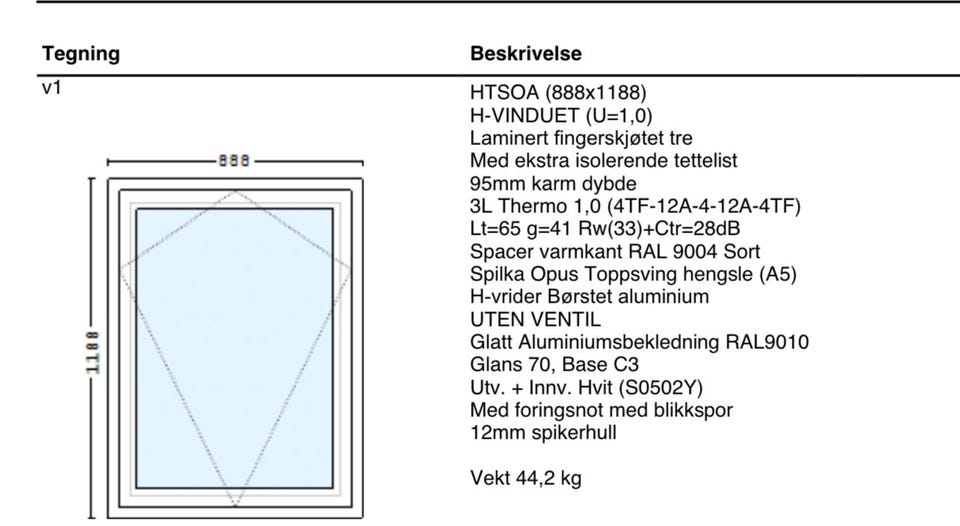 Tegning

v1

888

1188

Beskrivelse

HTSOA (888x1188)
H-VINDUET (U=1,0)
Laminert fingerskjøtet tre
Med ekstra isolerende tettelist
95mm karm dybde
3L Thermo 1,0 (4TF-12A-4-12A-4TF)
Lt=65 g=41 Rw(33)+Ctr=28dB
Spacer varmkant RAL 9004 Sort
Spilka Opus Toppsving hengsle (A5)
H-vrider Børstet aluminium
UTEN VENTIL
Glatt Aluminiumsbekledning RAL9010
Glans 70, Base C3
Utv. + Innv. Hvit (S0502Y)
Med foringsnot med blikkspor
12mm spikerhull

Vekt 44,2 kg